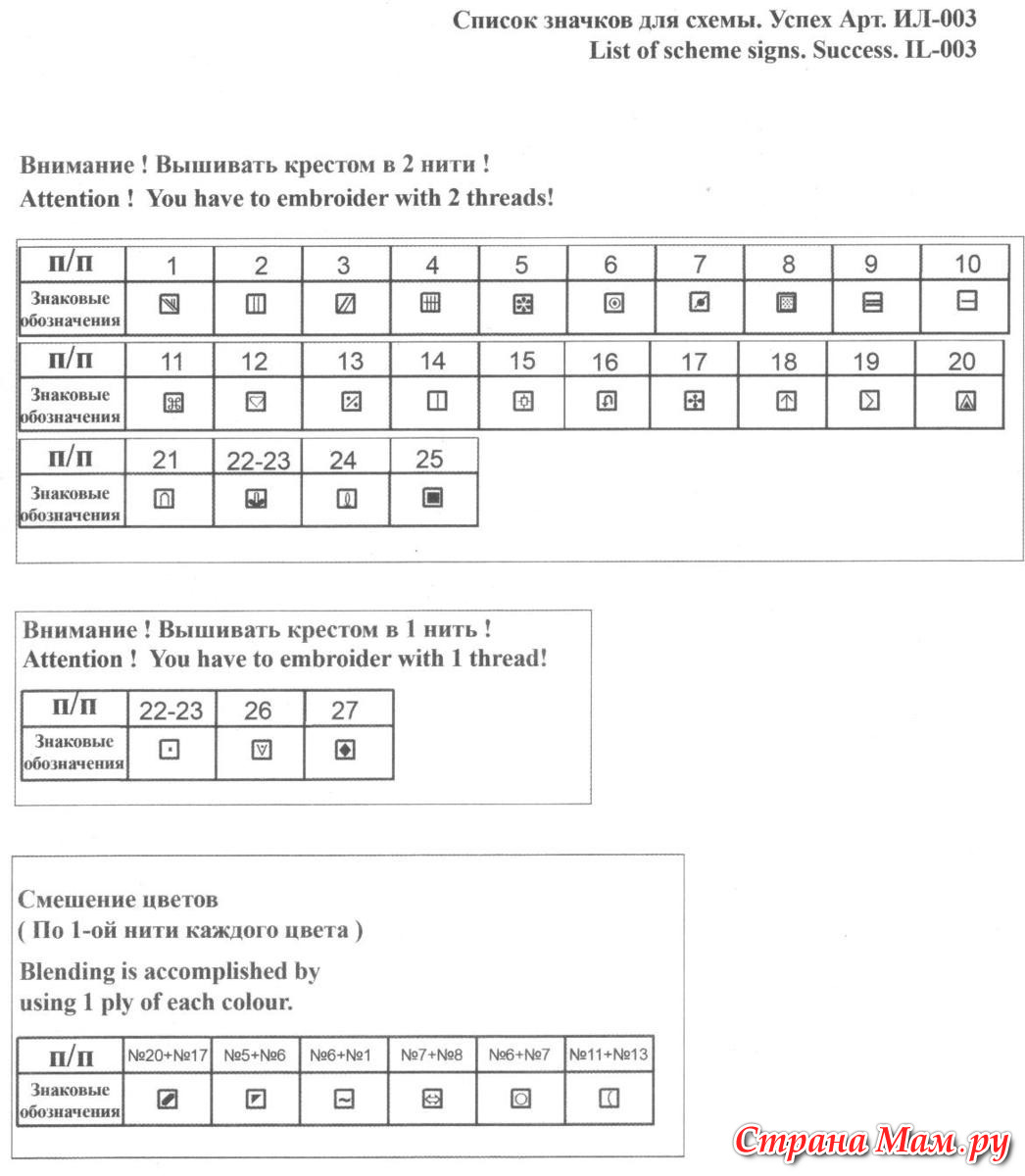 Список значков для схемы. Успех Арт. ИЛ-003
List of scheme signs. Success. IL-003

Внимание ! Вышивать крестом в 2 нити !
Attention ! You have to embroider with 2 threads!

| П/П | 1 | 2 | 3 | 4 | 5 | 6 | 7 | 8 | 9 | 10 |
|---|---|---|---|---|---|---|---|---|---|---|
| Знаковые обозначения | | | | | | | | | | |

| П/П | 11 | 12 | 13 | 14 | 15 | 16 | 17 | 18 | 19 | 20 |
|---|---|---|---|---|---|---|---|---|---|---|
| Знаковые обозначения | | | | | | | | | | |

| П/П | 21 | 22-23 | 24 | 25 |
|---|---|---|---|---|
| Знаковые обозначения | | | | |

Внимание ! Вышивать крестом в 1 нить !
Attention ! You have to embroider with 1 thread!

| П/П | 22-23 | 26 | 27 |
|---|---|---|---|
| Знаковые обозначения | | | |

Смешение цветов
( По 1-ой нити каждого цвета )

Blending is accomplished by using 1 ply of each colour.

| П/П | №20+№17 | №5+№6 | №6+№1 | №7+№8 | №6+№7 | №11+№13 |
|---|---|---|---|---|---|---|
| Знаковые обозначения | | | | | | |

Страна Мам.ру